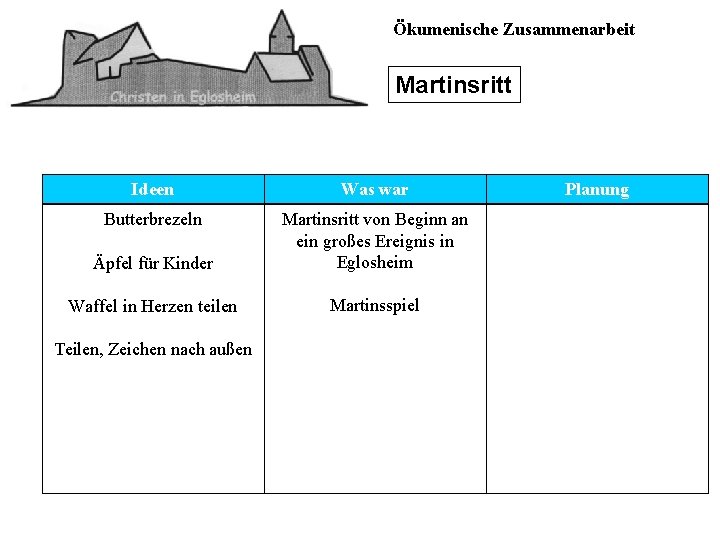 Christen in Eglosheim

Ökumenische Zusammenarbeit

Martinsritt

| Ideen | Was war | Planung |
|---|---|---|
| Butterbrezeln<br><br>Äpfel für Kinder<br><br>Waffel in Herzen teilen<br><br>Teilen, Zeichen nach außen | Martinsritt von Beginn an ein großes Ereignis in Eglosheim<br><br>Martinsspiel | |